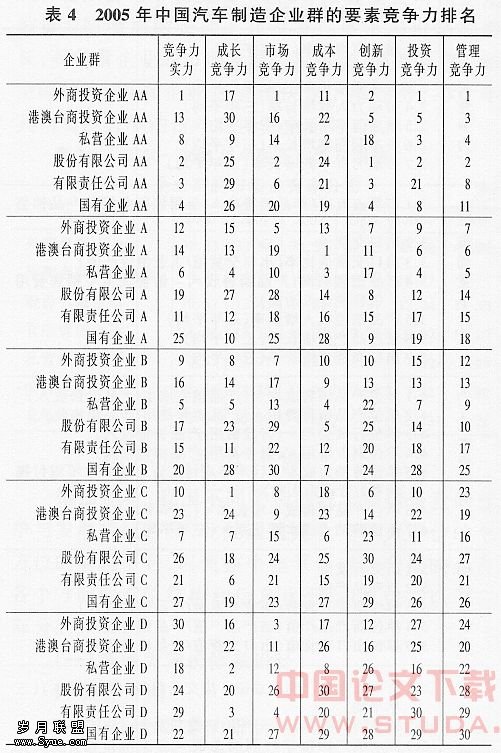 表 4　2005 年中国汽车制造企业群的要素竞争力排名

| 企业群 | 竞争力实力 | 成长竞争力 | 市场竞争力 | 成本竞争力 | 创新竞争力 | 投资竞争力 | 管理竞争力 |
|---|---|---|---|---|---|---|---|
| 外商投资企业 AA | 1 | 17 | 1 | 11 | 2 | 1 | 1 |
| 港澳台商投资企业 AA | 13 | 30 | 16 | 22 | 5 | 5 | 3 |
| 私营企业 AA | 8 | 9 | 14 | 2 | 18 | 3 | 4 |
| 股份有限公司 AA | 2 | 25 | 2 | 24 | 1 | 2 | 2 |
| 有限责任公司 AA | 3 | 29 | 6 | 21 | 3 | 21 | 8 |
| 国有企业 AA | 4 | 26 | 20 | 19 | 4 | 8 | 11 |
| 外商投资企业 A | 12 | 15 | 5 | 13 | 7 | 9 | 7 |
| 港澳台商投资企业 A | 14 | 13 | 19 | 1 | 11 | 6 | 6 |
| 私营企业 A | 6 | 4 | 10 | 3 | 17 | 4 | 5 |
| 股份有限公司 A | 19 | 27 | 28 | 14 | 8 | 12 | 14 |
| 有限责任公司 A | 11 | 12 | 18 | 16 | 15 | 17 | 15 |
| 国有企业 A | 25 | 10 | 25 | 28 | 9 | 19 | 18 |
| 外商投资企业 B | 9 | 8 | 7 | 10 | 10 | 15 | 12 |
| 港澳台商投资企业 B | 16 | 14 | 17 | 9 | 13 | 13 | 13 |
| 私营企业 B | 5 | 5 | 13 | 4 | 22 | 7 | 9 |
| 股份有限公司 B | 17 | 23 | 29 | 5 | 25 | 14 | 10 |
| 有限责任公司 B | 15 | 11 | 22 | 12 | 20 | 18 | 17 |
| 国有企业 B | 20 | 28 | 30 | 7 | 24 | 28 | 25 |
| 外商投资企业 C | 10 | 1 | 8 | 18 | 6 | 10 | 23 |
| 港澳台商投资企业 C | 23 | 24 | 9 | 23 | 14 | 22 | 19 |
| 私营企业 C | 7 | 7 | 15 | 6 | 23 | 11 | 16 |
| 股份有限公司 C | 26 | 18 | 24 | 25 | 30 | 24 | 27 |
| 有限责任公司 C | 21 | 6 | 21 | 15 | 19 | 20 | 21 |
| 国有企业 C | 27 | 19 | 23 | 27 | 29 | 26 | 26 |
| 外商投资企业 D | 30 | 16 | 3 | 17 | 12 | 27 | 24 |
| 港澳台商投资企业 D | 28 | 22 | 11 | 26 | 16 | 25 | 20 |
| 私营企业 D | 18 | 2 | 12 | 8 | 26 | 16 | 22 |
| 股份有限公司 D | 24 | 20 | 26 | 30 | 27 | 23 | 28 |
| 有限责任公司 D | 29 | 3 | 4 | 20 | 21 | 30 | 29 |
| 国有企业 D | 22 | 21 | 27 | 29 | 28 | 29 | 30 |

中国论文下载
WWW.STUDA.
岁月联盟
www.Syue.com